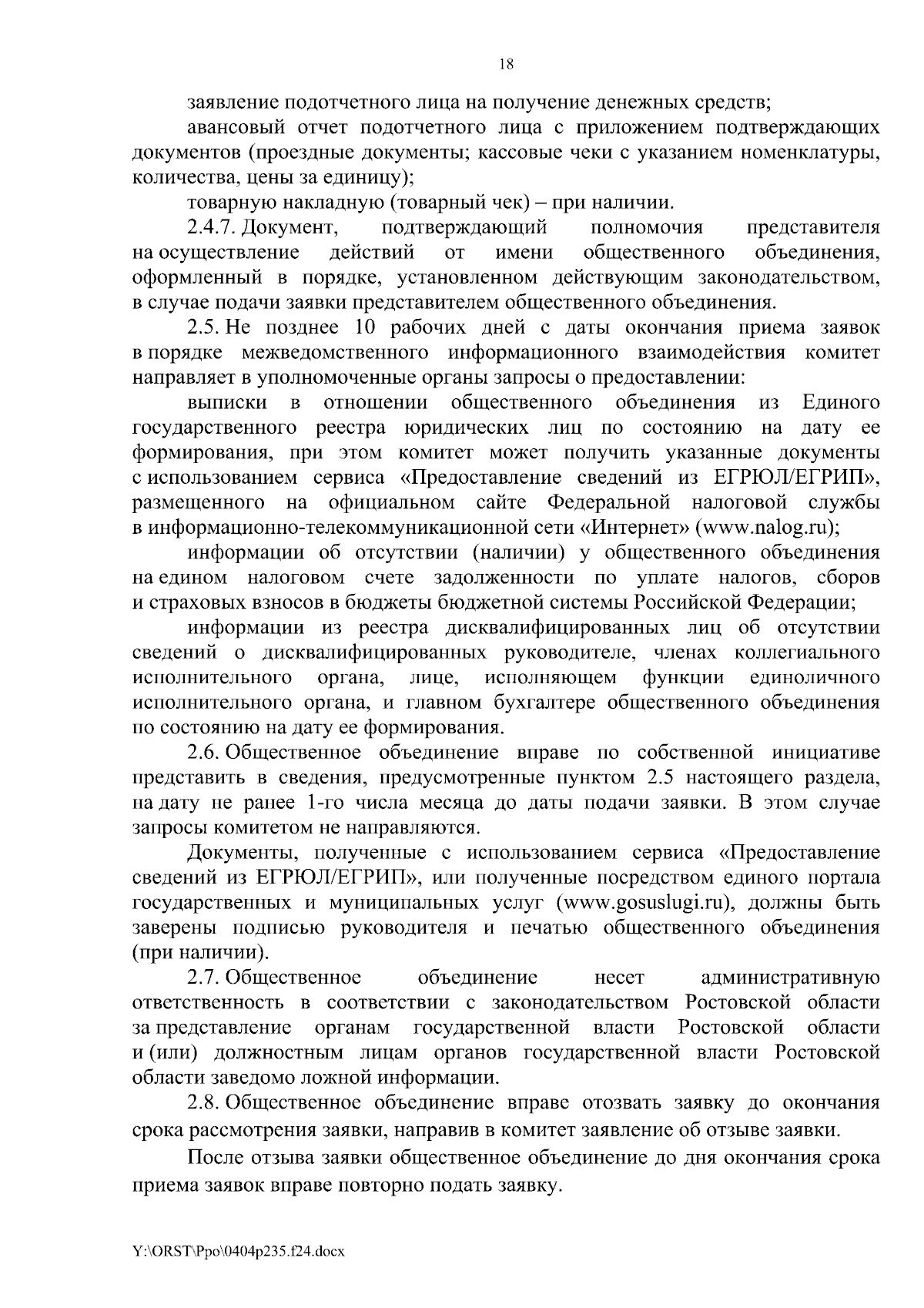 18

заявление подотчетного лица на получение денежных средств;

авансовый отчет подотчетного лица с приложением подтверждающих документов (проездные документы; кассовые чеки с указанием номенклатуры, количества, цены за единицу);

товарную накладную (товарный чек) – при наличии.

2.4.7. Документ, подтверждающий полномочия представителя на осуществление действий от имени общественного объединения, оформленный в порядке, установленном действующим законодательством, в случае подачи заявки представителем общественного объединения.

2.5. Не позднее 10 рабочих дней с даты окончания приема заявок в порядке межведомственного информационного взаимодействия комитет направляет в уполномоченные органы запросы о предоставлении:

выписки в отношении общественного объединения из Единого государственного реестра юридических лиц по состоянию на дату ее формирования, при этом комитет может получить указанные документы с использованием сервиса «Предоставление сведений из ЕГРЮЛ/ЕГРИП», размещенного на официальном сайте Федеральной налоговой службы в информационно-телекоммуникационной сети «Интернет» (www.nalog.ru);

информации об отсутствии (наличии) у общественного объединения на едином налоговом счете задолженности по уплате налогов, сборов и страховых взносов в бюджеты бюджетной системы Российской Федерации;

информации из реестра дисквалифицированных лиц об отсутствии сведений о дисквалифицированных руководителе, членах коллегиального исполнительного органа, лице, исполняющем функции единоличного исполнительного органа, и главном бухгалтере общественного объединения по состоянию на дату ее формирования.

2.6. Общественное объединение вправе по собственной инициативе представить в сведения, предусмотренные пунктом 2.5 настоящего раздела, на дату не ранее 1-го числа месяца до даты подачи заявки. В этом случае запросы комитетом не направляются.

Документы, полученные с использованием сервиса «Предоставление сведений из ЕГРЮЛ/ЕГРИП», или полученные посредством единого портала государственных и муниципальных услуг (www.gosuslugi.ru), должны быть заверены подписью руководителя и печатью общественного объединения (при наличии).

2.7. Общественное объединение несет административную ответственность в соответствии с законодательством Ростовской области за представление органам государственной власти Ростовской области и (или) должностным лицам органов государственной власти Ростовской области заведомо ложной информации.

2.8. Общественное объединение вправе отозвать заявку до окончания срока рассмотрения заявки, направив в комитет заявление об отзыве заявки.

После отзыва заявки общественное объединение до дня окончания срока приема заявок вправе повторно подать заявку.

Y:\ORST\Ppo\0404p235.f24.docx